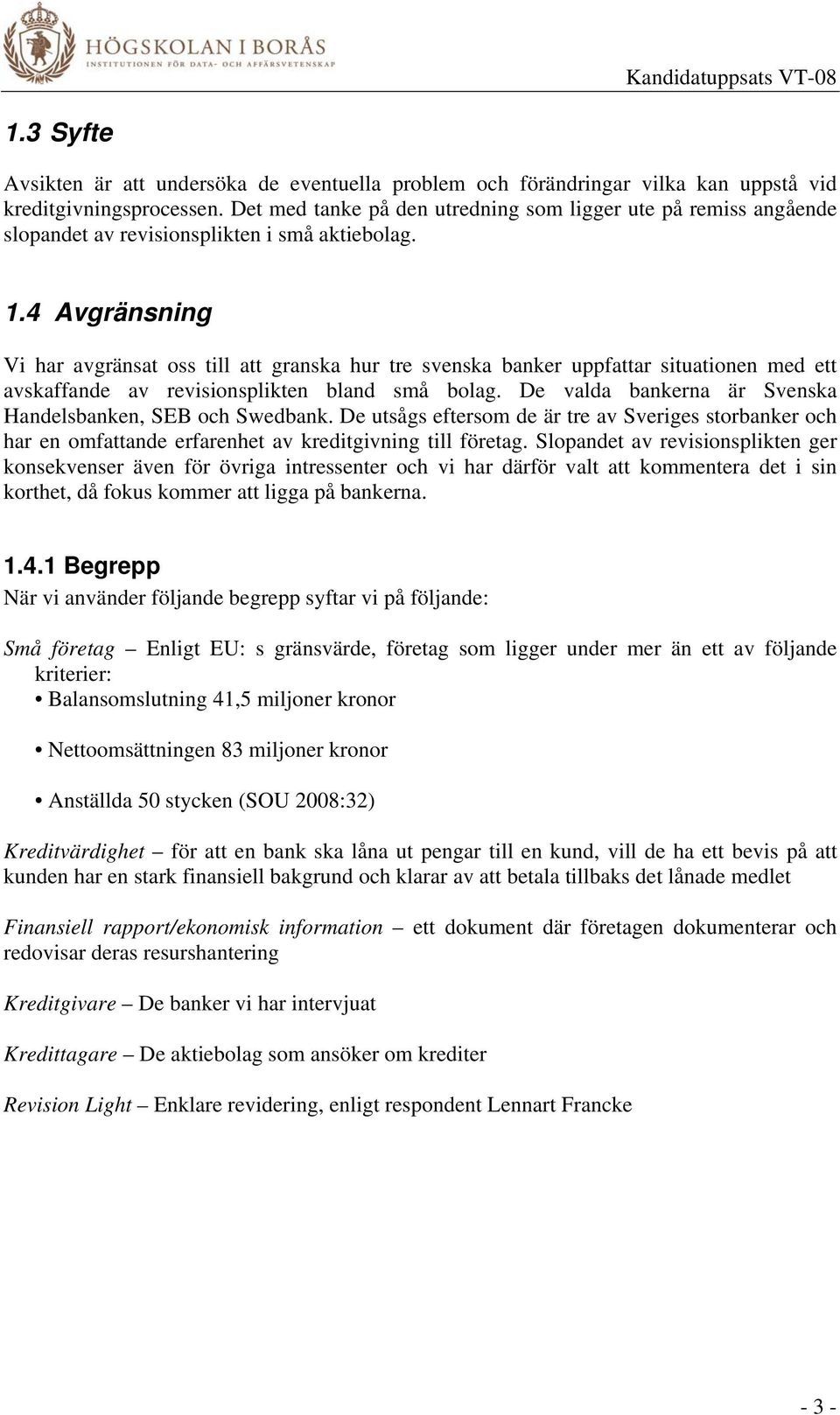 HÖGSKOLAN I BORÅS
INSTITUTIONEN FÖR DATA- OCH AFFÄRSVETENSKAP

Kandidatuppsats VT-08

1.3 Syfte

Avsikten är att undersöka de eventuella problem och förändringar vilka kan uppstå vid kreditgivningsprocessen. Det med tanke på den utredning som ligger ute på remiss angående slopandet av revisionsplikten i små aktiebolag.

1.4 Avgränsning

Vi har avgränsat oss till att granska hur tre svenska banker uppfattar situationen med ett avskaffande av revisionsplikten bland små bolag. De valda bankerna är Svenska Handelsbanken, SEB och Swedbank. De utsågs eftersom de är tre av Sveriges storbanker och har en omfattande erfarenhet av kreditgivning till företag. Slopandet av revisionsplikten ger konsekvenser även för övriga intressenter och vi har därför valt att kommentera det i sin korthet, då fokus kommer att ligga på bankerna.

1.4.1 Begrepp
När vi använder följande begrepp syftar vi på följande:

Små företag – Enligt EU: s gränsvärde, företag som ligger under mer än ett av följande kriterier:
• Balansomslutning 41,5 miljoner kronor

• Nettoomsättningen 83 miljoner kronor

• Anställda 50 stycken (SOU 2008:32)

Kreditvärdighet – för att en bank ska låna ut pengar till en kund, vill de ha ett bevis på att kunden har en stark finansiell bakgrund och klarar av att betala tillbaks det lånade medlet

Finansiell rapport/ekonomisk information – ett dokument där företagen dokumenterar och redovisar deras resurshantering

Kreditgivare – De banker vi har intervjuat

Kredittagare – De aktiebolag som ansöker om krediter

Revision Light – Enklare revidering, enligt respondent Lennart Francke

- 3 -